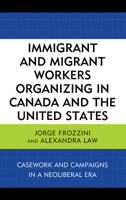 IMMIGRANT AND MIGRANT WORKERS ORGANIZING IN CANADA AND THE UNITED STATES

JORGE FROZZINI AND ALEXANDRA LAW

CASEWORK AND CAMPAIGNS IN A NEOLIBERAL ERA